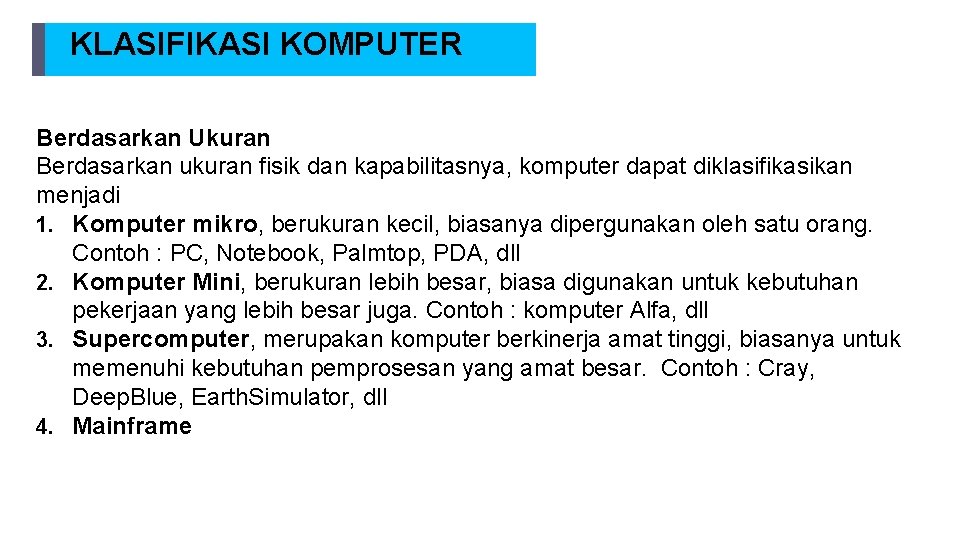 KLASIFIKASI KOMPUTER

Berdasarkan Ukuran
Berdasarkan ukuran fisik dan kapabilitasnya, komputer dapat diklasifikasikan menjadi
1. Komputer mikro, berukuran kecil, biasanya dipergunakan oleh satu orang. Contoh : PC, Notebook, Palmtop, PDA, dll
2. Komputer Mini, berukuran lebih besar, biasa digunakan untuk kebutuhan pekerjaan yang lebih besar juga. Contoh : komputer Alfa, dll
3. Supercomputer, merupakan komputer berkinerja amat tinggi, biasanya untuk memenuhi kebutuhan pemprosesan yang amat besar. Contoh : Cray, DeepBlue, EarthSimulator, dll
4. Mainframe